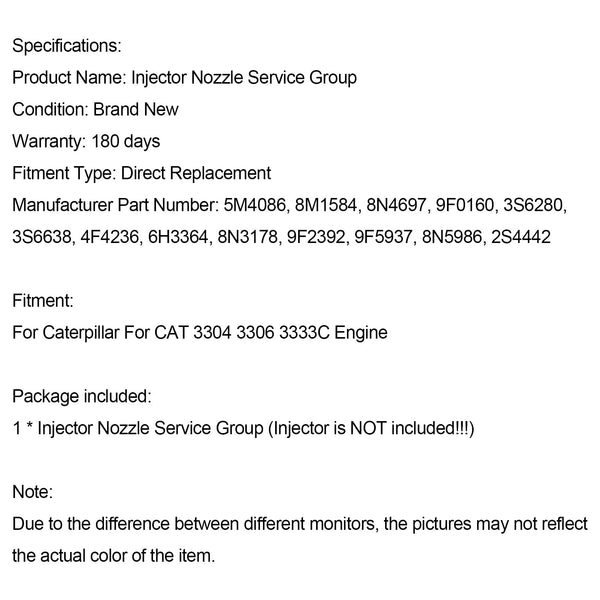 Specifications:
Product Name: Injector Nozzle Service Group
Condition: Brand New
Warranty: 180 days
Fitment Type: Direct Replacement
Manufacturer Part Number: 5M4086, 8M1584, 8N4697, 9F0160, 3S6280, 3S6638, 4F4236, 6H3364, 8N3178, 9F2392, 9F5937, 8N5986, 2S4442

Fitment:
For Caterpillar For CAT 3304 3306 3333C Engine

Package included:
1 * Injector Nozzle Service Group (Injector is NOT included!!!)

Note:
Due to the difference between different monitors, the pictures may not reflect the actual color of the item.